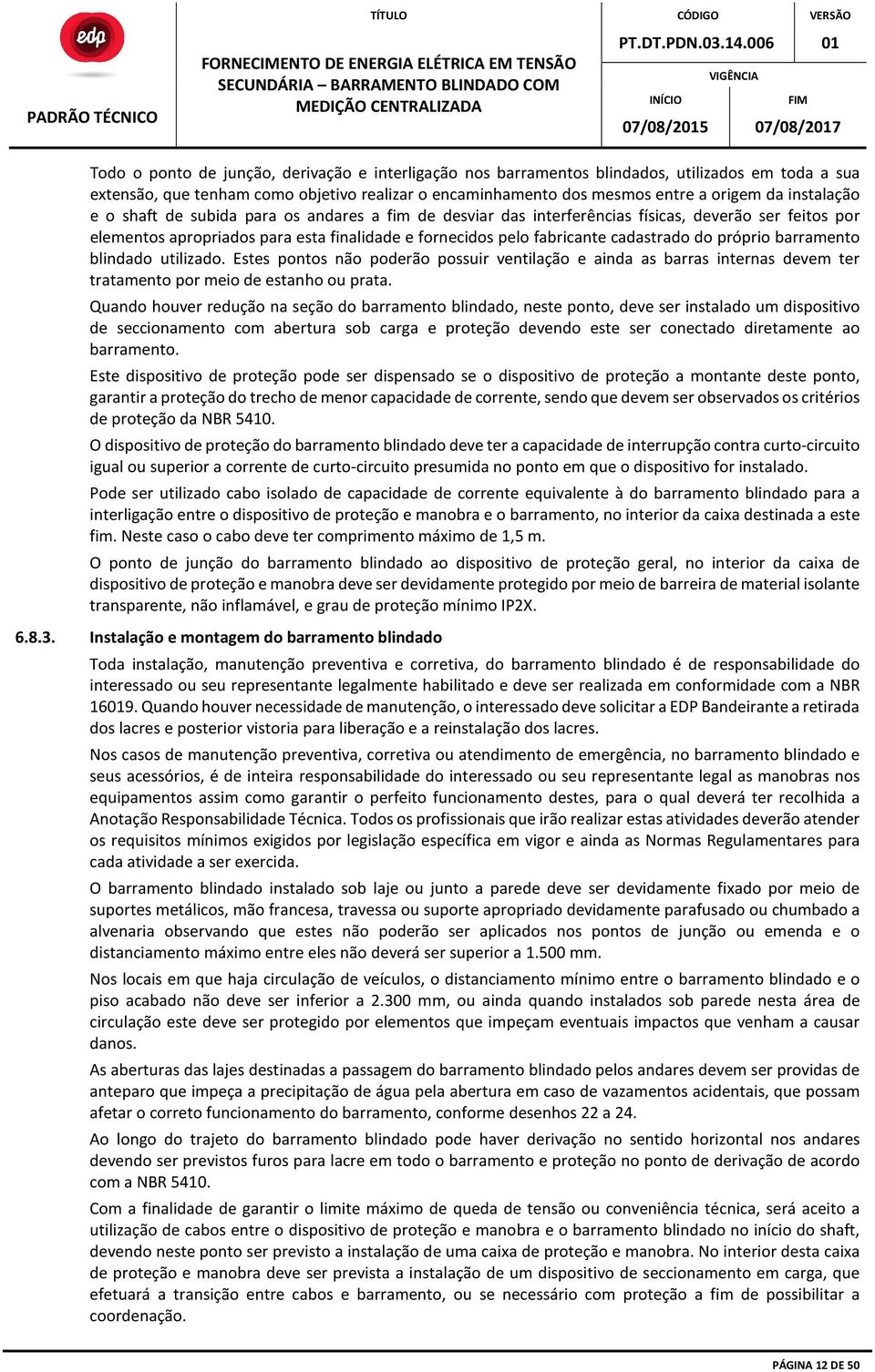 edp

PADRÃO TÉCNICO

TÍTULO

FORNECIMENTO DE ENERGIA ELÉTRICA EM TENSÃO SECUNDÁRIA – BARRAMENTO BLINDADO COM MEDIÇÃO CENTRALIZADA

CÓDIGO

PT.DT.PDN.03.14.006

VERSÃO

01

VIGÊNCIA

INÍCIO

07/08/2015

FIM

07/08/2017

Todo o ponto de junção, derivação e interligação nos barramentos blindados, utilizados em toda a sua extensão, que tenham como objetivo realizar o encaminhamento dos mesmos entre a origem da instalação e o shaft de subida para os andares a fim de desviar das interferências físicas, deverão ser feitos por elementos apropriados para esta finalidade e fornecidos pelo fabricante cadastrado do próprio barramento blindado utilizado. Estes pontos não poderão possuir ventilação e ainda as barras internas devem ter tratamento por meio de estanho ou prata.

Quando houver redução na seção do barramento blindado, neste ponto, deve ser instalado um dispositivo de seccionamento com abertura sob carga e proteção devendo este ser conectado diretamente ao barramento.

Este dispositivo de proteção pode ser dispensado se o dispositivo de proteção a montante deste ponto, garantir a proteção do trecho de menor capacidade de corrente, sendo que devem ser observados os critérios de proteção da NBR 5410.

O dispositivo de proteção do barramento blindado deve ter a capacidade de interrupção contra curto-circuito igual ou superior a corrente de curto-circuito presumida no ponto em que o dispositivo for instalado.

Pode ser utilizado cabo isolado de capacidade de corrente equivalente à do barramento blindado para a interligação entre o dispositivo de proteção e manobra e o barramento, no interior da caixa destinada a este fim. Neste caso o cabo deve ter comprimento máximo de 1,5 m.

O ponto de junção do barramento blindado ao dispositivo de proteção geral, no interior da caixa de dispositivo de proteção e manobra deve ser devidamente protegido por meio de barreira de material isolante transparente, não inflamável, e grau de proteção mínimo IP2X.

6.8.3. Instalação e montagem do barramento blindado

Toda instalação, manutenção preventiva e corretiva, do barramento blindado é de responsabilidade do interessado ou seu representante legalmente habilitado e deve ser realizada em conformidade com a NBR 16019. Quando houver necessidade de manutenção, o interessado deve solicitar a EDP Bandeirante a retirada dos lacres e posterior vistoria para liberação e a reinstalação dos lacres.

Nos casos de manutenção preventiva, corretiva ou atendimento de emergência, no barramento blindado e seus acessórios, é de inteira responsabilidade do interessado ou seu representante legal as manobras nos equipamentos assim como garantir o perfeito funcionamento destes, para o qual deverá ter recolhida a Anotação Responsabilidade Técnica. Todos os profissionais que irão realizar estas atividades deverão atender os requisitos mínimos exigidos por legislação específica em vigor e ainda as Normas Regulamentares para cada atividade a ser exercida.

O barramento blindado instalado sob laje ou junto a parede deve ser devidamente fixado por meio de suportes metálicos, mão francesa, travessa ou suporte apropriado devidamente parafusado ou chumbado a alvenaria observando que estes não poderão ser aplicados nos pontos de junção ou emenda e o distanciamento máximo entre eles não deverá ser superior a 1.500 mm.

Nos locais em que haja circulação de veículos, o distanciamento mínimo entre o barramento blindado e o piso acabado não deve ser inferior a 2.300 mm, ou ainda quando instalados sob parede nesta área de circulação este deve ser protegido por elementos que impeçam eventuais impactos que venham a causar danos.

As aberturas das lajes destinadas a passagem do barramento blindado pelos andares devem ser providas de anteparo que impeça a precipitação de água pela abertura em caso de vazamentos acidentais, que possam afetar o correto funcionamento do barramento, conforme desenhos 22 a 24.

Ao longo do trajeto do barramento blindado pode haver derivação no sentido horizontal nos andares devendo ser previstos furos para lacre em todo o barramento e proteção no ponto de derivação de acordo com a NBR 5410.

Com a finalidade de garantir o limite máximo de queda de tensão ou conveniência técnica, será aceito a utilização de cabos entre o dispositivo de proteção e manobra e o barramento blindado no início do shaft, devendo neste ponto ser previsto a instalação de uma caixa de proteção e manobra. No interior desta caixa de proteção e manobra deve ser prevista a instalação de um dispositivo de seccionamento em carga, que efetuará a transição entre cabos e barramento, ou se necessário com proteção a fim de possibilitar a coordenação.

PÁGINA 12 DE 50